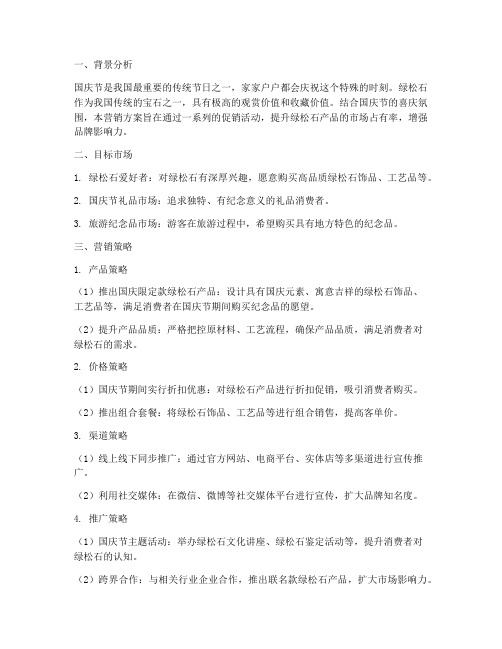 一、背景分析

国庆节是我国最重要的传统节日之一，家家户户都会庆祝这个特殊的时刻。绿松石作为我国传统的宝石之一，具有极高的观赏价值和收藏价值。结合国庆节的喜庆氛围，本营销方案旨在通过一系列的促销活动，提升绿松石产品的市场占有率，增强品牌影响力。

二、目标市场

1. 绿松石爱好者：对绿松石有深厚兴趣，愿意购买高品质绿松石饰品、工艺品等。

2. 国庆节礼品市场：追求独特、有纪念意义的礼品消费者。

3. 旅游纪念品市场：游客在旅游过程中，希望购买具有地方特色的纪念品。

三、营销策略

1. 产品策略

（1）推出国庆限定款绿松石产品：设计具有国庆元素、寓意吉祥的绿松石饰品、工艺品等，满足消费者在国庆节期间购买纪念品的愿望。

（2）提升产品品质：严格把控原材料、工艺流程，确保产品品质，满足消费者对绿松石的需求。

2. 价格策略

（1）国庆节期间实行折扣优惠：对绿松石产品进行折扣促销，吸引消费者购买。

（2）推出组合套餐：将绿松石饰品、工艺品等进行组合销售，提高客单价。

3. 渠道策略

（1）线上线下同步推广：通过官方网站、电商平台、实体店等多渠道进行宣传推广。

（2）利用社交媒体：在微信、微博等社交媒体平台进行宣传，扩大品牌知名度。

4. 推广策略

（1）国庆节主题活动：举办绿松石文化讲座、绿松石鉴定活动等，提升消费者对绿松石的认知。

（2）跨界合作：与相关行业企业合作，推出联名款绿松石产品，扩大市场影响力。